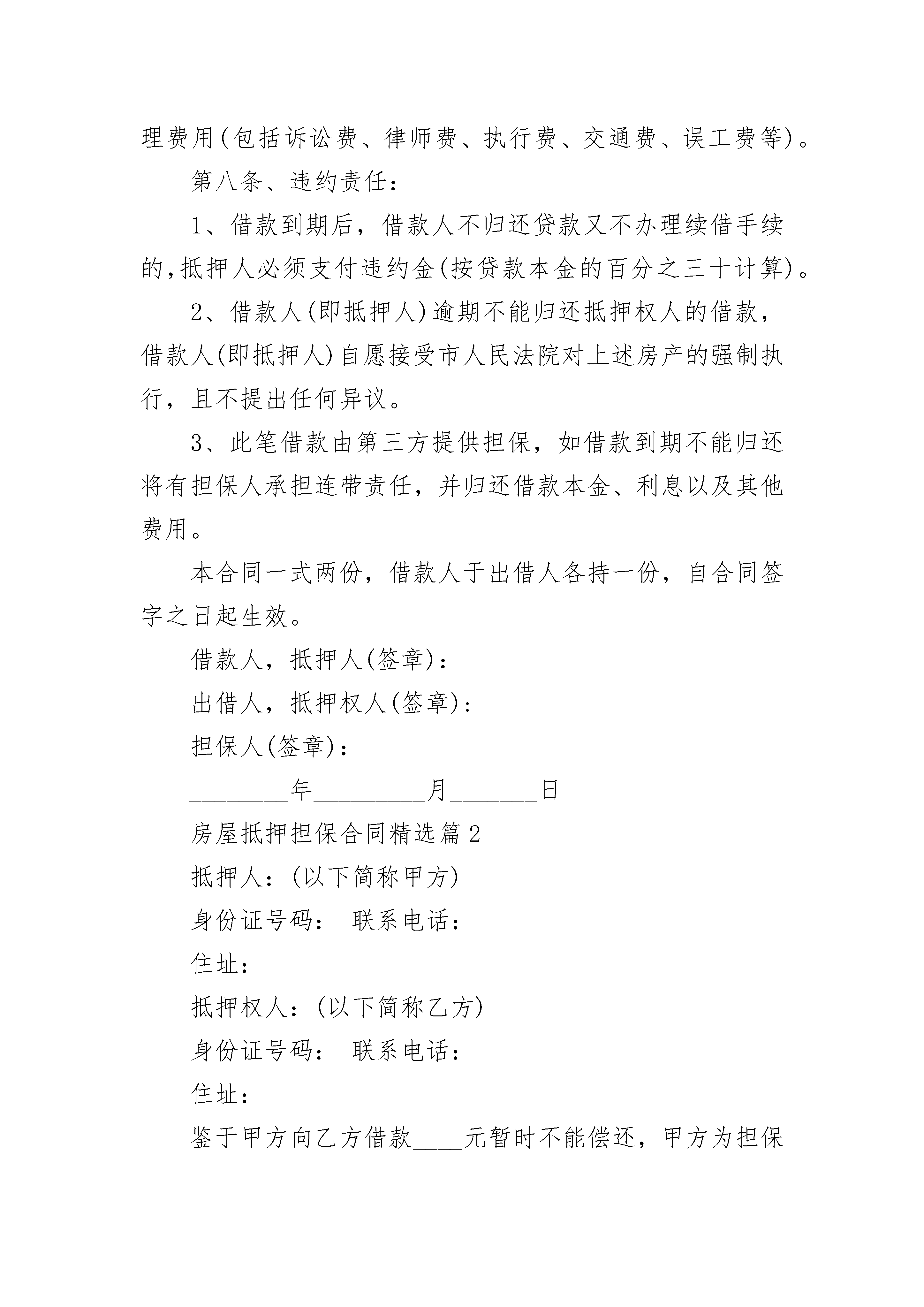 理费用(包括诉讼费、律师费、执行费、交通费、误工费等)。

第八条、违约责任:

1、借款到期后，借款人不归还贷款又不办理续借手续的,抵押人必须支付违约金(按贷款本金的百分之三十计算)。

2、借款人(即抵押人)逾期不能归还抵押权人的借款，借款人(即抵押人)自愿接受市人民法院对上述房产的强制执行，且不提出任何异议。

3、此笔借款由第三方提供担保，如借款到期不能归还将有担保人承担连带责任，并归还借款本金、利息以及其他费用。

本合同一式两份，借款人于出借人各持一份，自合同签字之日起生效。

借款人，抵押人(签章):

出借人，抵押权人(签章):

担保人(签章):

________年_________月_______日

房屋抵押担保合同精选篇2

抵押人:(以下简称甲方)

身份证号码: 联系电话:

住址:

抵押权人:(以下简称乙方)

身份证号码: 联系电话:

住址:

鉴于甲方向乙方借款____元暂时不能偿还，甲方为担保